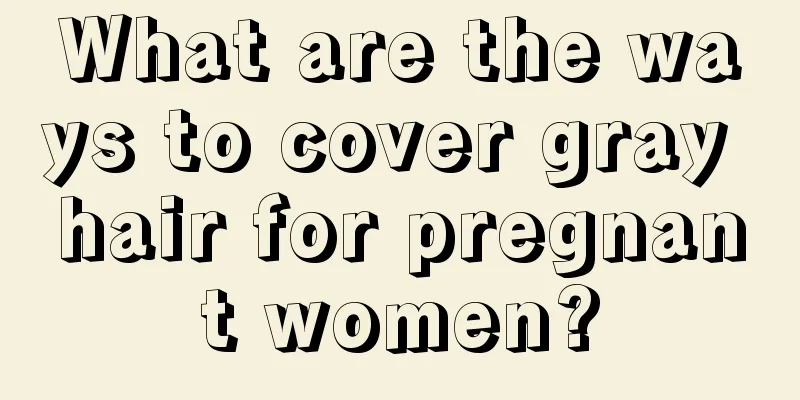 What are the ways to cover gray hair for pregnant women?